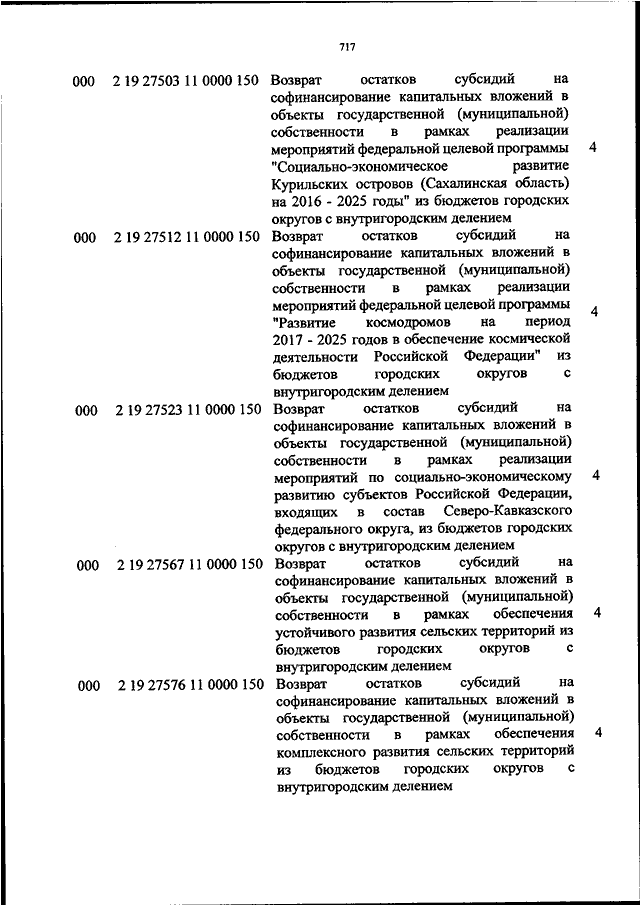 717

| | | | |
|---|---|---|---|
| 000 | 2 19 27503 11 0000 150 | Возврат остатков субсидий на софинансирование капитальных вложений в объекты государственной (муниципальной) собственности в рамках реализации мероприятий федеральной целевой программы "Социально-экономическое развитие Курильских островов (Сахалинская область) на 2016 - 2025 годы" из бюджетов городских округов с внутригородским делением | 4 |
| 000 | 2 19 27512 11 0000 150 | Возврат остатков субсидий на софинансирование капитальных вложений в объекты государственной (муниципальной) собственности в рамках реализации мероприятий федеральной целевой программы "Развитие космодромов на период 2017 - 2025 годов в обеспечение космической деятельности Российской Федерации" из бюджетов городских округов с внутригородским делением | 4 |
| 000 | 2 19 27523 11 0000 150 | Возврат остатков субсидий на софинансирование капитальных вложений в объекты государственной (муниципальной) собственности в рамках реализации мероприятий по социально-экономическому развитию субъектов Российской Федерации, входящих в состав Северо-Кавказского федерального округа, из бюджетов городских округов с внутригородским делением | 4 |
| 000 | 2 19 27567 11 0000 150 | Возврат остатков субсидий на софинансирование капитальных вложений в объекты государственной (муниципальной) собственности в рамках обеспечения устойчивого развития сельских территорий из бюджетов городских округов с внутригородским делением | 4 |
| 000 | 2 19 27576 11 0000 150 | Возврат остатков субсидий на софинансирование капитальных вложений в объекты государственной (муниципальной) собственности в рамках обеспечения комплексного развития сельских территорий из бюджетов городских округов с внутригородским делением | 4 |